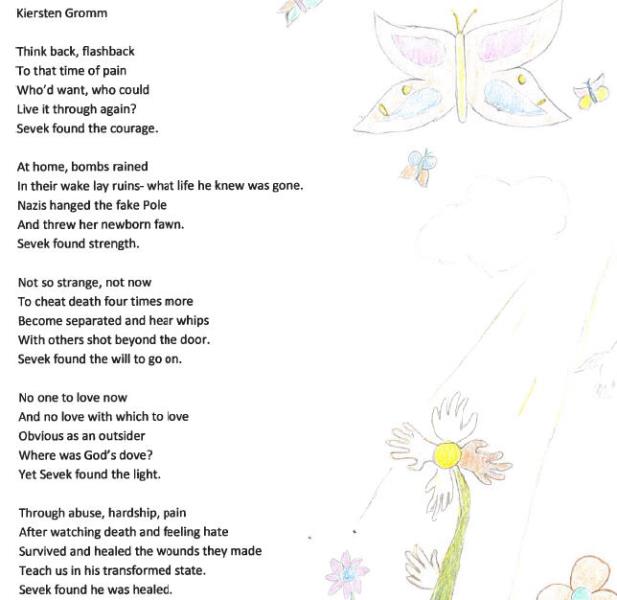 Kiersten Gromm

Think back, flashback
To that time of pain
Who'd want, who could
Live it through again?
Sevek found the courage.

At home, bombs rained
In their wake lay ruins- what life he knew was gone.
Nazis hanged the fake Pole
And threw her newborn fawn.
Sevek found strength.

Not so strange, not now
To cheat death four times more
Become separated and hear whips
With others shot beyond the door.
Sevek found the will to go on.

No one to love now
And no love with which to love
Obvious as an outsider
Where was God's dove?
Yet Sevek found the light.

Through abuse, hardship, pain
After watching death and feeling hate
Survived and healed the wounds they made
Teach us in his transformed state.
Sevek found he was healed.